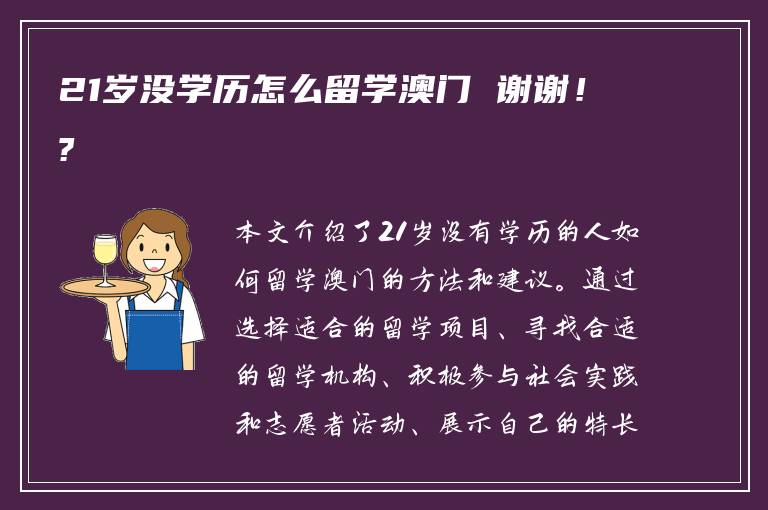 21岁没学历怎么留学澳门 谢谢！？

本文介绍了21岁没有学历的人如何留学澳门的方法和建议。通过选择适合的留学项目、寻找合适的留学机构、积极参与社会实践和志愿者活动、展示自己的特长